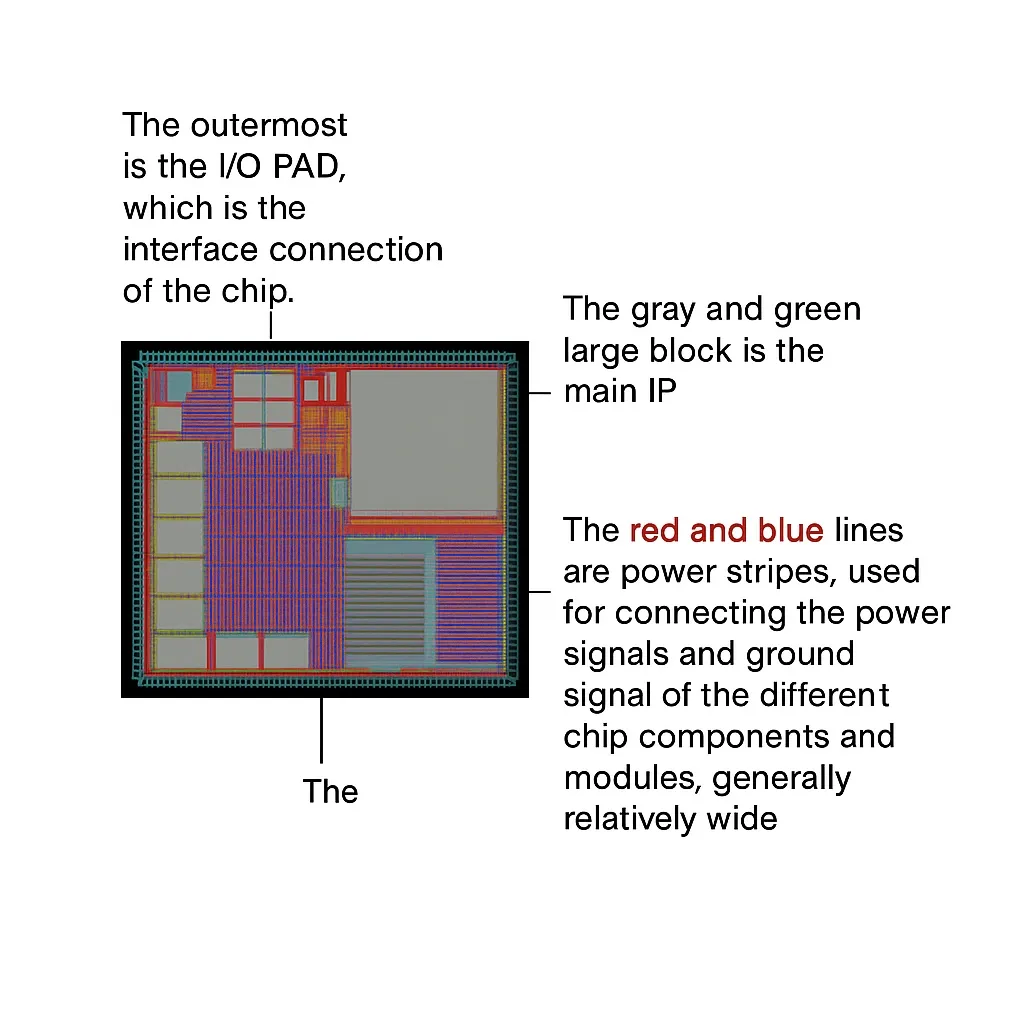 The outermost is the I/O PAD, which is the interface connection of the chip.

The gray and green large block is the main IP

The red and blue lines are power stripes, used for connecting the power signals and ground signal of the different chip components and modules, generally relatively wide

The